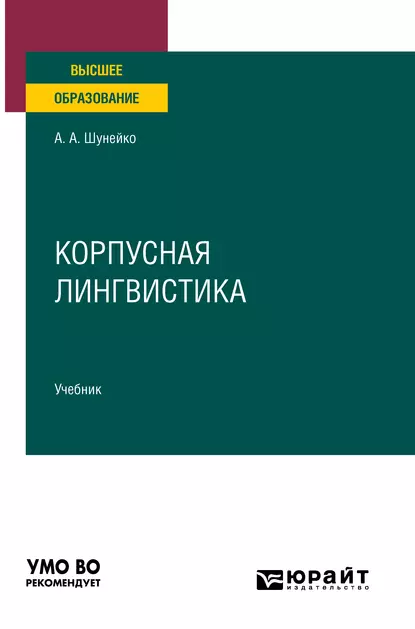 ВЫСШЕЕ
ОБРАЗОВАНИЕ

А. А. Шунейко

КОРПУСНАЯ
ЛИНГВИСТИКА

Учебник

УМО ВО
РЕКОМЕНДУЕТ

ЮРАЙТ
издательство